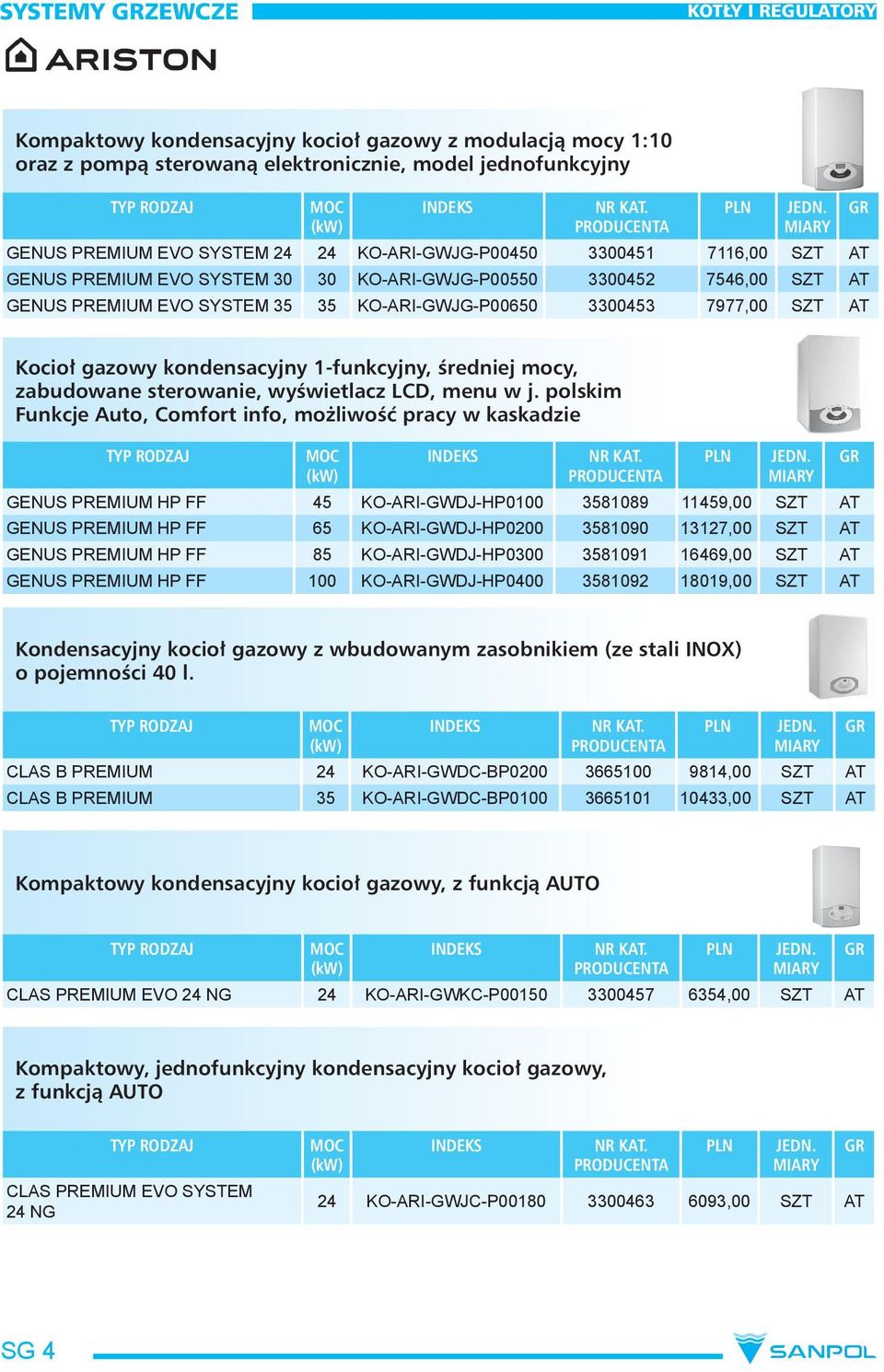 SYSTEMY GRZEWCZE

KOTŁY I REGULATORY

ARISTON

Kompaktowy kondensacyjny kocioł gazowy z modulacją mocy 1:10 oraz z pompą sterowaną elektronicznie, model jednofunkcyjny

| TYP RODZAJ | MOC (kW) | INDEKS | NR KAT. PRODUCENTA | PLN | JEDN. MIARY | GR |
|---|---|---|---|---|---|---|
| GENUS PREMIUM EVO SYSTEM 24 | 24 | KO-ARI-GWJG-P00450 | 3300451 | 7116,00 | SZT | AT |
| GENUS PREMIUM EVO SYSTEM 30 | 30 | KO-ARI-GWJG-P00550 | 3300452 | 7546,00 | SZT | AT |
| GENUS PREMIUM EVO SYSTEM 35 | 35 | KO-ARI-GWJG-P00650 | 3300453 | 7977,00 | SZT | AT |

Kocioł gazowy kondensacyjny 1-funkcyjny, średniej mocy, zabudowane sterowanie, wyświetlacz LCD, menu w j. polskim Funkcje Auto, Comfort info, możliwość pracy w kaskadzie

| TYP RODZAJ | MOC (kW) | INDEKS | NR KAT. PRODUCENTA | PLN | JEDN. MIARY | GR |
|---|---|---|---|---|---|---|
| GENUS PREMIUM HP FF | 45 | KO-ARI-GWDJ-HP0100 | 3581089 | 11459,00 | SZT | AT |
| GENUS PREMIUM HP FF | 65 | KO-ARI-GWDJ-HP0200 | 3581090 | 13127,00 | SZT | AT |
| GENUS PREMIUM HP FF | 85 | KO-ARI-GWDJ-HP0300 | 3581091 | 16469,00 | SZT | AT |
| GENUS PREMIUM HP FF | 100 | KO-ARI-GWDJ-HP0400 | 3581092 | 18019,00 | SZT | AT |

Kondensacyjny kocioł gazowy z wbudowanym zasobnikiem (ze stali INOX) o pojemności 40 l.

| TYP RODZAJ | MOC (kW) | INDEKS | NR KAT. PRODUCENTA | PLN | JEDN. MIARY | GR |
|---|---|---|---|---|---|---|
| CLAS B PREMIUM | 24 | KO-ARI-GWDC-BP0200 | 3665100 | 9814,00 | SZT | AT |
| CLAS B PREMIUM | 35 | KO-ARI-GWDC-BP0100 | 3665101 | 10433,00 | SZT | AT |

Kompaktowy kondensacyjny kocioł gazowy, z funkcją AUTO

| TYP RODZAJ | MOC (kW) | INDEKS | NR KAT. PRODUCENTA | PLN | JEDN. MIARY | GR |
|---|---|---|---|---|---|---|
| CLAS PREMIUM EVO 24 NG | 24 | KO-ARI-GWKC-P00150 | 3300457 | 6354,00 | SZT | AT |

Kompaktowy, jednofunkcyjny kondensacyjny kocioł gazowy, z funkcją AUTO

| TYP RODZAJ | MOC (kW) | INDEKS | NR KAT. PRODUCENTA | PLN | JEDN. MIARY | GR |
|---|---|---|---|---|---|---|
| CLAS PREMIUM EVO SYSTEM 24 NG | 24 | KO-ARI-GWJC-P00180 | 3300463 | 6093,00 | SZT | AT |

SG 4

SANPOL